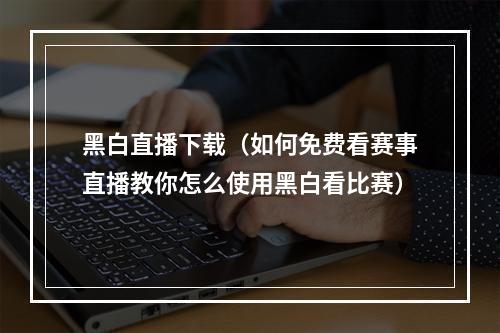 黑白直播下载（如何免费看赛事直播教你怎么使用黑白看比赛）